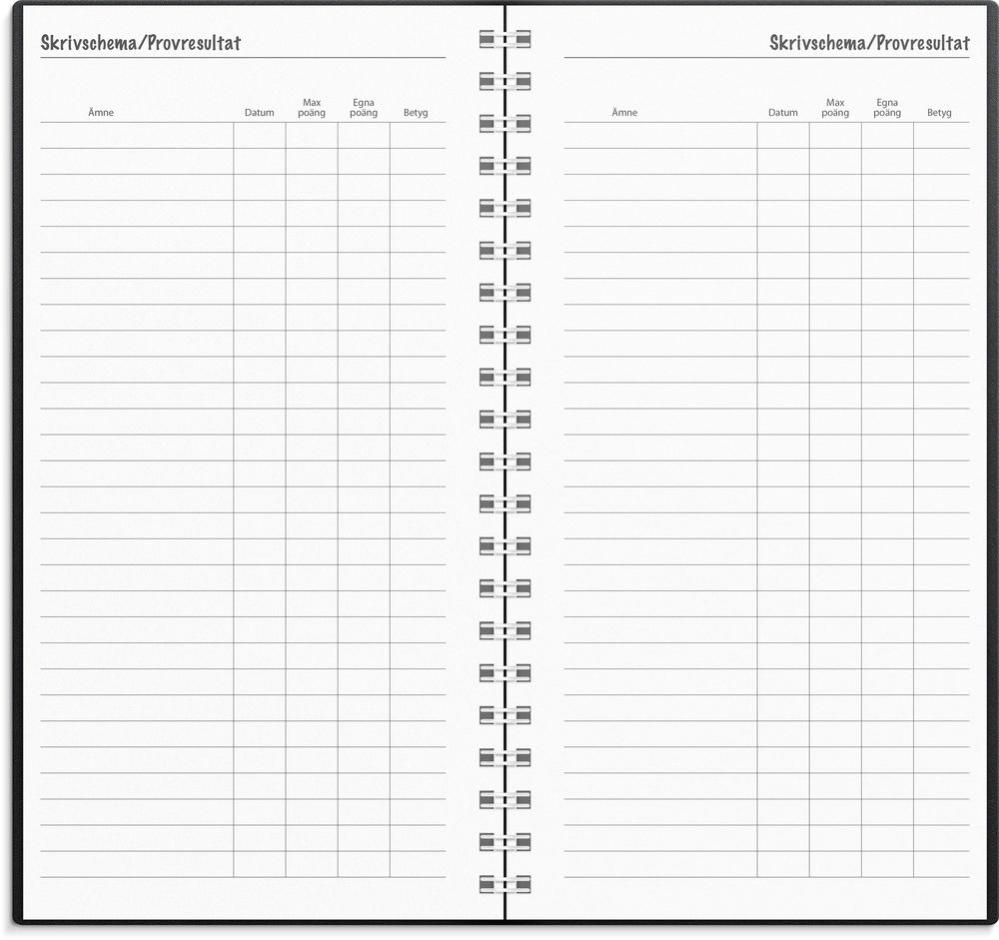 Skrivschema/Provresultat

| Ämne | Datum | Max poäng | Egna poäng | Betyg |
|---|---|---|---|---|

Skrivschema/Provresultat

| Ämne | Datum | Max poäng | Egna poäng | Betyg |
|---|---|---|---|---|